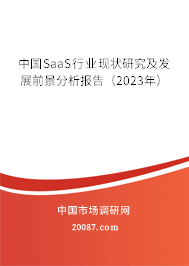 中国SaaS行业现状研究及发展前景分析报告（2023年）

中国市场调研网

20087.com